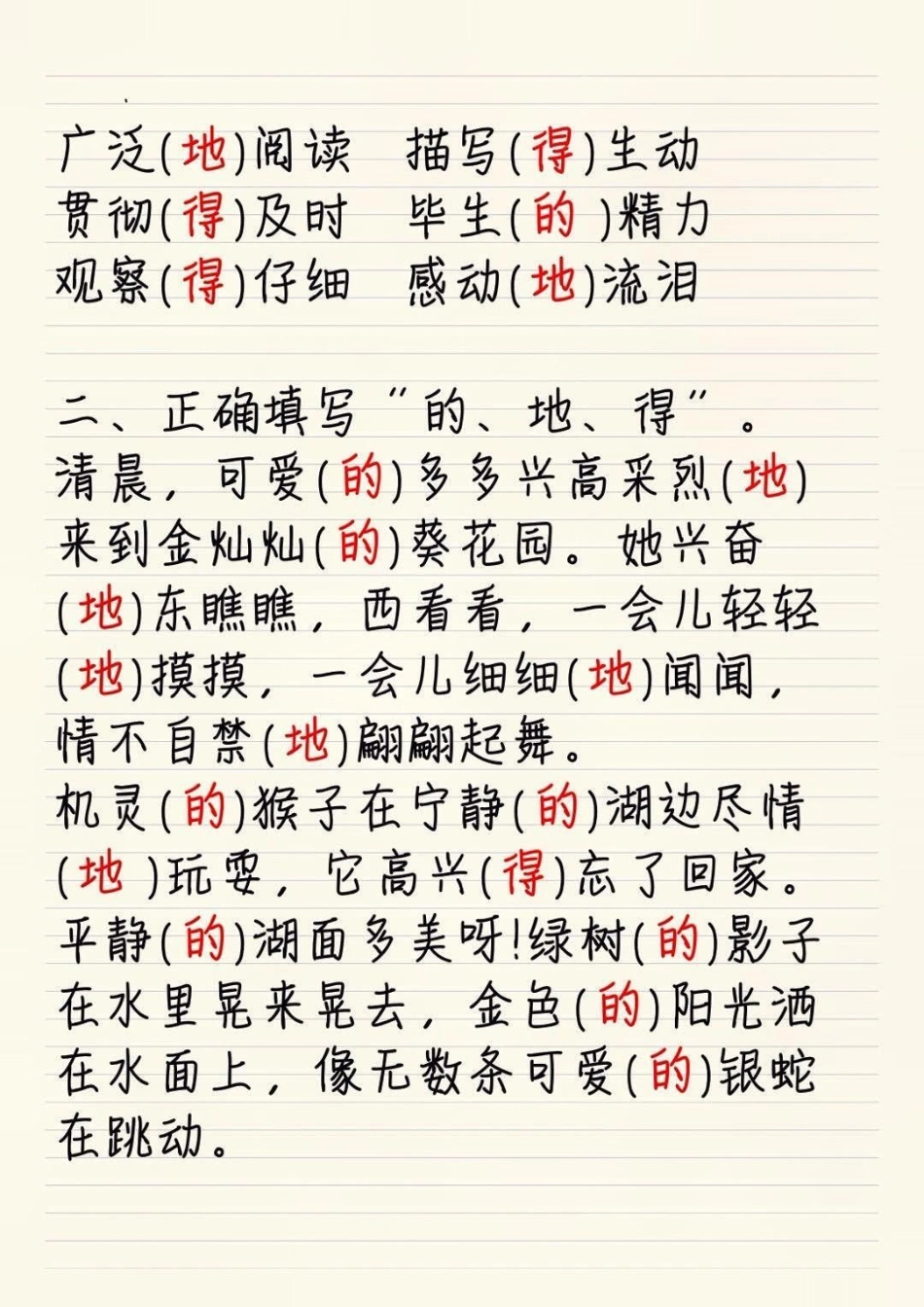 广泛(地)阅读　描写(得)生动
贯彻(得)及时　毕生(的)精力
观察(得)仔细　感动(地)流泪

二、正确填写“的、地、得”。
清晨，可爱(的)多多兴高采烈(地)来到金灿灿(的)葵花园。她兴奋(地)东瞧瞧，西看看，一会儿轻轻(地)摸摸，一会儿细细(地)闻闻，情不自禁(地)翩翩起舞。
机灵(的)猴子在宁静(的)湖边尽情(地)玩耍，它高兴(得)忘了回家。
平静(的)湖面多美呀!绿树(的)影子在水里晃来晃去，金色(的)阳光洒在水面上，像无数条可爱(的)银蛇在跳动。